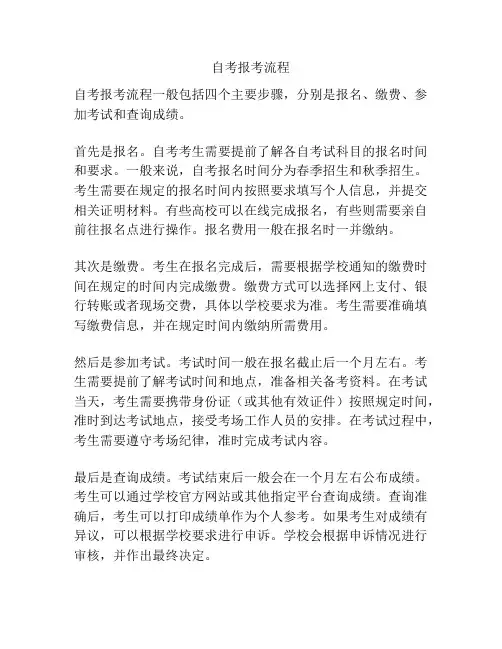 自考报考流程

自考报考流程一般包括四个主要步骤，分别是报名、缴费、参加考试和查询成绩。

首先是报名。自考考生需要提前了解各自考试科目的报名时间和要求。一般来说，自考报名时间分为春季招生和秋季招生。考生需要在规定的报名时间内按照要求填写个人信息，并提交相关证明材料。有些高校可以在线完成报名，有些则需要亲自前往报名点进行操作。报名费用一般在报名时一并缴纳。

其次是缴费。考生在报名完成后，需要根据学校通知的缴费时间在规定的时间内完成缴费。缴费方式可以选择网上支付、银行转账或者现场交费，具体以学校要求为准。考生需要准确填写缴费信息，并在规定时间内缴纳所需费用。

然后是参加考试。考试时间一般在报名截止后一个月左右。考生需要提前了解考试时间和地点，准备相关备考资料。在考试当天，考生需要携带身份证（或其他有效证件）按照规定时间，准时到达考试地点，接受考场工作人员的安排。在考试过程中，考生需要遵守考场纪律，准时完成考试内容。

最后是查询成绩。考试结束后一般会在一个月左右公布成绩。考生可以通过学校官方网站或其他指定平台查询成绩。查询准确后，考生可以打印成绩单作为个人参考。如果考生对成绩有异议，可以根据学校要求进行申诉。学校会根据申诉情况进行审核，并作出最终决定。